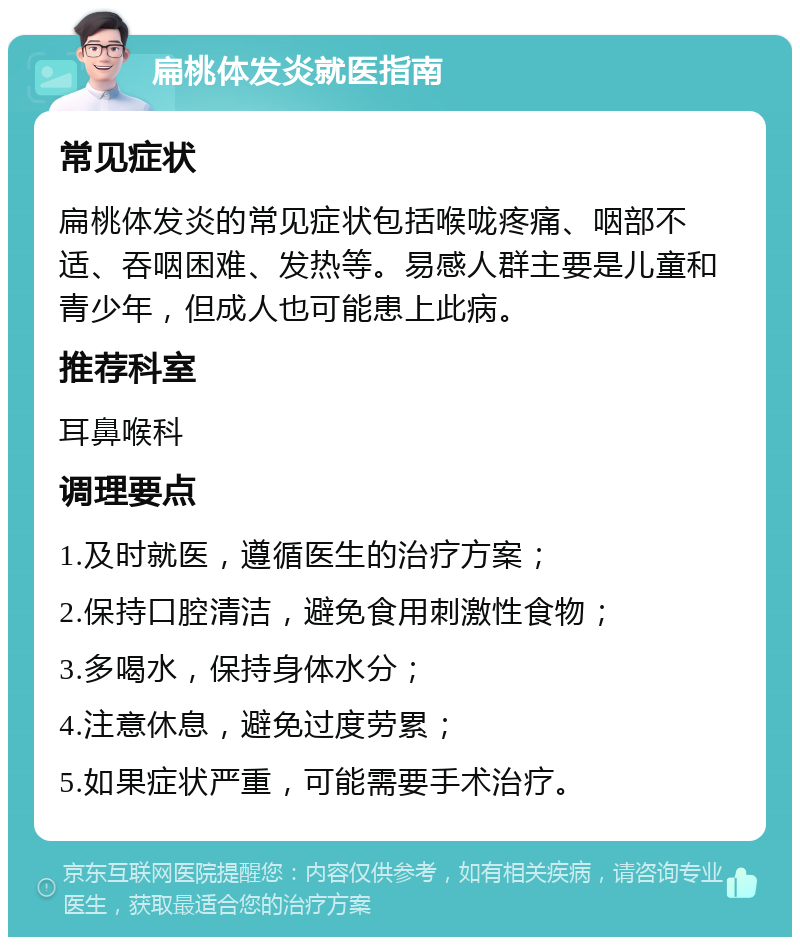 扁桃体发炎就医指南

常见症状

扁桃体发炎的常见症状包括喉咙疼痛、咽部不适、吞咽困难、发热等。易感人群主要是儿童和青少年，但成人也可能患上此病。

推荐科室

耳鼻喉科

调理要点

1.及时就医，遵循医生的治疗方案；

2.保持口腔清洁，避免食用刺激性食物；

3.多喝水，保持身体水分；

4.注意休息，避免过度劳累；

5.如果症状严重，可能需要手术治疗。

京东互联网医院提醒您：内容仅供参考，如有相关疾病，请咨询专业医生，获取最适合您的治疗方案